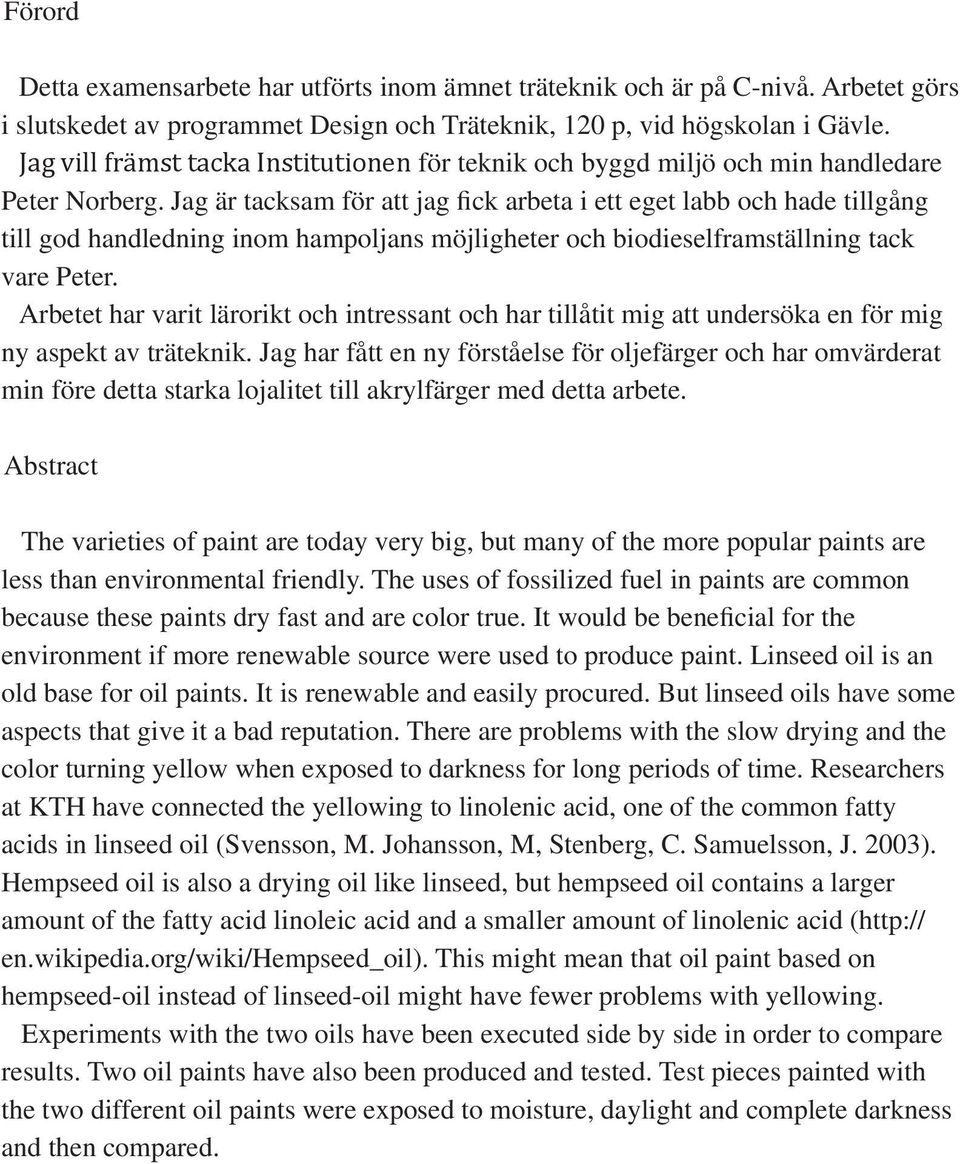 Förord

Detta examensarbete har utförts inom ämnet träteknik och är på C-nivå. Arbetet görs i slutskedet av programmet Design och Träteknik, 120 p, vid högskolan i Gävle.

Jag vill främst tacka Institutionen för teknik och byggd miljö och min handledare Peter Norberg. Jag är tacksam för att jag fick arbeta i ett eget labb och hade tillgång till god handledning inom hampoljans möjligheter och biodieselframställning tack vare Peter.

Arbetet har varit lärorikt och intressant och har tillåtit mig att undersöka en för mig ny aspekt av träteknik. Jag har fått en ny förståelse för oljefärger och har omvärderat min före detta starka lojalitet till akrylfärger med detta arbete.

Abstract

The varieties of paint are today very big, but many of the more popular paints are less than environmental friendly. The uses of fossilized fuel in paints are common because these paints dry fast and are color true. It would be beneficial for the environment if more renewable source were used to produce paint. Linseed oil is an old base for oil paints. It is renewable and easily procured. But linseed oils have some aspects that give it a bad reputation. There are problems with the slow drying and the color turning yellow when exposed to darkness for long periods of time. Researchers at KTH have connected the yellowing to linolenic acid, one of the common fatty acids in linseed oil (Svensson, M. Johansson, M, Stenberg, C. Samuelsson, J. 2003). Hempseed oil is also a drying oil like linseed, but hempseed oil contains a larger amount of the fatty acid linoleic acid and a smaller amount of linolenic acid (http://en.wikipedia.org/wiki/Hempseed_oil). This might mean that oil paint based on hempseed-oil instead of linseed-oil might have fewer problems with yellowing.

Experiments with the two oils have been executed side by side in order to compare results. Two oil paints have also been produced and tested. Test pieces painted with the two different oil paints were exposed to moisture, daylight and complete darkness and then compared.